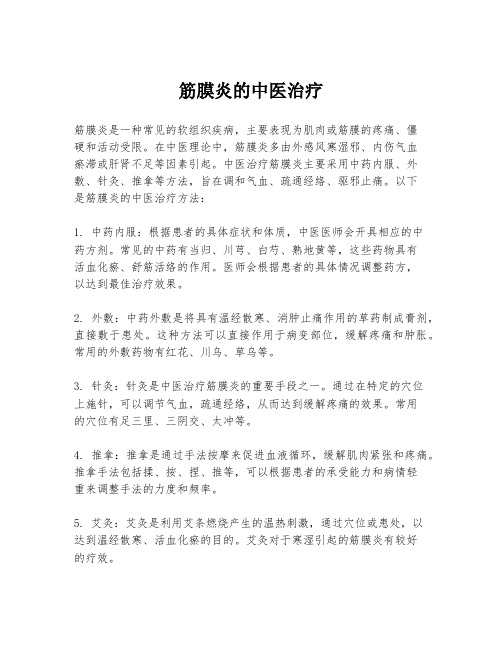 筋膜炎的中医治疗

筋膜炎是一种常见的软组织疾病，主要表现为肌肉或筋膜的疼痛、僵硬和活动受限。在中医理论中，筋膜炎多由外感风寒湿邪、内伤气血瘀滞或肝肾不足等因素引起。中医治疗筋膜炎主要采用中药内服、外敷、针灸、推拿等方法，旨在调和气血、疏通经络、驱邪止痛。以下是筋膜炎的中医治疗方法：

1. 中药内服：根据患者的具体症状和体质，中医医师会开具相应的中药方剂。常见的中药有当归、川芎、白芍、熟地黄等，这些药物具有活血化瘀、舒筋活络的作用。医师会根据患者的具体情况调整药方，以达到最佳治疗效果。

2. 外敷：中药外敷是将具有温经散寒、消肿止痛作用的草药制成膏剂，直接敷于患处。这种方法可以直接作用于病变部位，缓解疼痛和肿胀。常用的外敷药物有红花、川乌、草乌等。

3. 针灸：针灸是中医治疗筋膜炎的重要手段之一。通过在特定的穴位上施针，可以调节气血，疏通经络，从而达到缓解疼痛的效果。常用的穴位有足三里、三阴交、太冲等。

4. 推拿：推拿是通过手法按摩来促进血液循环，缓解肌肉紧张和疼痛。推拿手法包括揉、按、捏、推等，可以根据患者的承受能力和病情轻重来调整手法的力度和频率。

5. 艾灸：艾灸是利用艾条燃烧产生的温热刺激，通过穴位或患处，以达到温经散寒、活血化瘀的目的。艾灸对于寒湿引起的筋膜炎有较好的疗效。